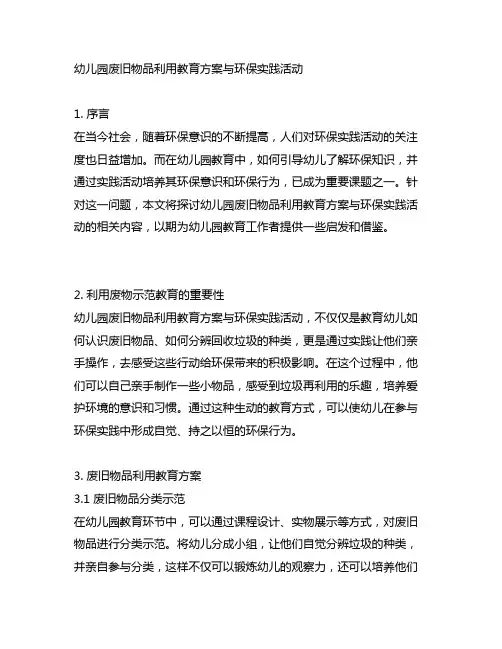 幼儿园废旧物品利用教育方案与环保实践活动

1. 序言
在当今社会，随着环保意识的不断提高，人们对环保实践活动的关注度也日益增加。而在幼儿园教育中，如何引导幼儿了解环保知识，并通过实践活动培养其环保意识和环保行为，已成为重要课题之一。针对这一问题，本文将探讨幼儿园废旧物品利用教育方案与环保实践活动的相关内容，以期为幼儿园教育工作者提供一些启发和借鉴。

2. 利用废物示范教育的重要性
幼儿园废旧物品利用教育方案与环保实践活动，不仅仅是教育幼儿如何认识废旧物品、如何分辨回收垃圾的种类，更是通过实践让他们亲手操作，去感受这些行动给环保带来的积极影响。在这个过程中，他们可以自己亲手制作一些小物品，感受到垃圾再利用的乐趣，培养爱护环境的意识和习惯。通过这种生动的教育方式，可以使幼儿在参与环保实践中形成自觉、持之以恒的环保行为。

3. 废旧物品利用教育方案
3.1 废旧物品分类示范
在幼儿园教育环节中，可以通过课程设计、实物展示等方式，对废旧物品进行分类示范。将幼儿分成小组，让他们自觉分辨垃圾的种类，并亲自参与分类，这样不仅可以锻炼幼儿的观察力，还可以培养他们